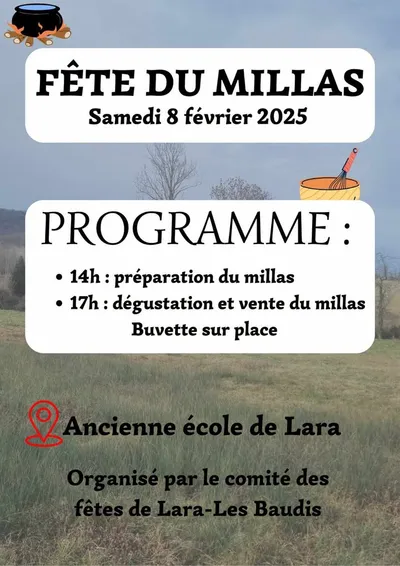 FÊTE DU MILLAS
Samedi 8 février 2025

PROGRAMME :

• 14h : préparation du millas
• 17h : dégustation et vente du millas
Buvette sur place

Ancienne école de Lara

Organisé par le comité des fêtes de Lara-Les Baudis